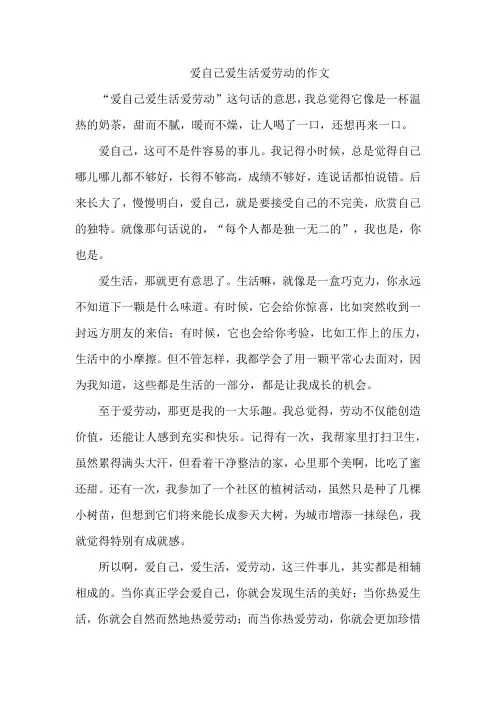 爱自己爱生活爱劳动的作文

“爱自己爱生活爱劳动”这句话的意思，我总觉得它像是一杯温热的奶茶，甜而不腻，暖而不燥，让人喝了一口，还想再来一口。

爱自己，这可不是件容易的事儿。我记得小时候，总是觉得自己哪儿哪儿都不够好，长得不够高，成绩不够好，连说话都怕说错。后来长大了，慢慢明白，爱自己，就是要接受自己的不完美，欣赏自己的独特。就像那句话说的，“每个人都是独一无二的”，我也是，你也是。

爱生活，那就更有意思了。生活嘛，就像是一盒巧克力，你永远不知道下一颗是什么味道。有时候，它会给你惊喜，比如突然收到一封远方朋友的来信；有时候，它也会给你考验，比如工作上的压力，生活中的小摩擦。但不管怎样，我都学会了用一颗平常心去面对，因为我知道，这些都是生活的一部分，都是让我成长的机会。

至于爱劳动，那更是我的一大乐趣。我总觉得，劳动不仅能创造价值，还能让人感到充实和快乐。记得有一次，我帮家里打扫卫生，虽然累得满头大汗，但看着干净整洁的家，心里那个美啊，比吃了蜜还甜。还有一次，我参加了一个社区的植树活动，虽然只是种了几棵小树苗，但想到它们将来能长成参天大树，为城市增添一抹绿色，我就觉得特别有成就感。

所以啊，爱自己，爱生活，爱劳动，这三件事儿，其实都是相辅相成的。当你真正学会爱自己，你就会发现生活的美好；当你热爱生活，你就会自然而然地热爱劳动；而当你热爱劳动，你就会更加珍惜